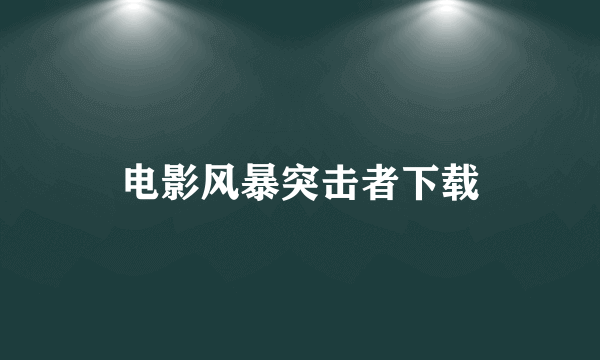 电影风暴突击者下载